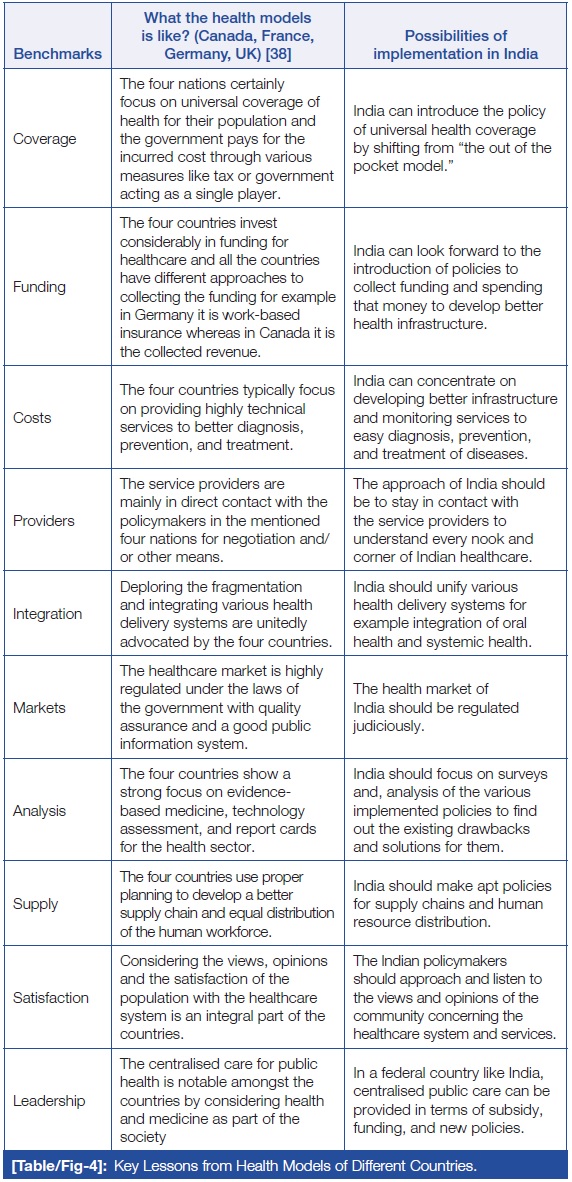 | Benchmarks | What the health models is like? (Canada, France, Germany, UK) [38] | Possibilities of implementation in India |
|---|---|---|
| Coverage | The four nations certainly focus on universal coverage of health for their population and the government pays for the incurred cost through various measures like tax or government acting as a single player. | India can introduce the policy of universal health coverage by shifting from "the out of the pocket model." |
| Funding | The four countries invest considerably in funding for healthcare and all the countries have different approaches to collecting the funding for example in Germany it is work-based insurance whereas in Canada it is the collected revenue. | India can look forward to the introduction of policies to collect funding and spending that money to develop better health infrastructure. |
| Costs | The four countries typically focus on providing highly technical services to better diagnosis, prevention, and treatment. | India can concentrate on developing better infrastructure and monitoring services to easy diagnosis, prevention, and treatment of diseases. |
| Providers | The service providers are mainly in direct contact with the policymakers in the mentioned four nations for negotiation and/or other means. | The approach of India should be to stay in contact with the service providers to understand every nook and corner of Indian healthcare. |
| Integration | Deploring the fragmentation and integrating various health delivery systems are unitedly advocated by the four countries. | India should unify various health delivery systems for example integration of oral health and systemic health. |
| Markets | The healthcare market is highly regulated under the laws of the government with quality assurance and a good public information system. | The health market of India should be regulated judiciously. |
| Analysis | The four countries show a strong focus on evidence-based medicine, technology assessment, and report cards for the health sector. | India should focus on surveys and, analysis of the various implemented policies to find out the existing drawbacks and solutions for them. |
| Supply | The four countries use proper planning to develop a better supply chain and equal distribution of the human workforce. | India should make apt policies for supply chains and human resource distribution. |
| Satisfaction | Considering the views, opinions and the satisfaction of the population with the healthcare system is an integral part of the countries. | The Indian policymakers should approach and listen to the views and opinions of the community concerning the healthcare system and services. |
| Leadership | The centralised care for public health is notable amongst the countries by considering health and medicine as part of the society | In a federal country like India, centralised public care can be provided in terms of subsidy, funding, and new policies. |

[Table/Fig-4]: Key Lessons from Health Models of Different Countries.